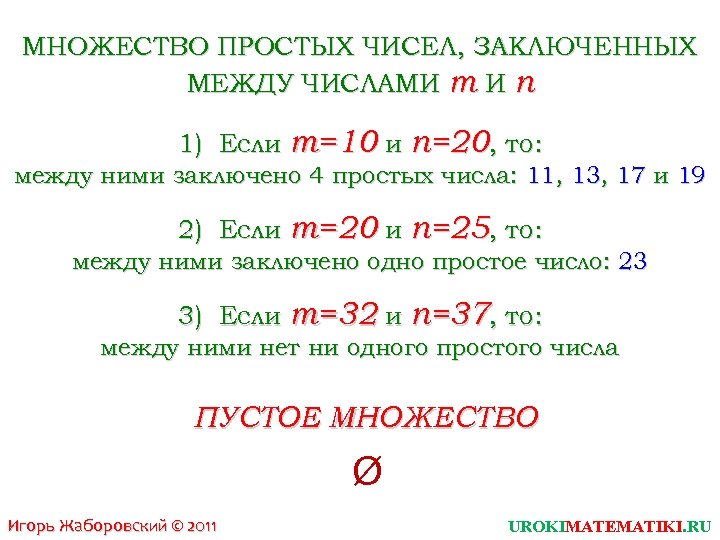 МНОЖЕСТВО ПРОСТЫХ ЧИСЕЛ, ЗАКЛЮЧЕННЫХ МЕЖДУ ЧИСЛАМИ $m$ И $n$

1) Если $m=10$ и $n=20$, то:
между ними заключено 4 простых числа: 11, 13, 17 и 19

2) Если $m=20$ и $n=25$, то:
между ними заключено одно простое число: 23

3) Если $m=32$ и $n=37$, то:
между ними нет ни одного простого числа

ПУСТОЕ МНОЖЕСТВО

$\varnothing$

Игорь Жаборовский © 2011

UROKIMATEMATIKI.RU